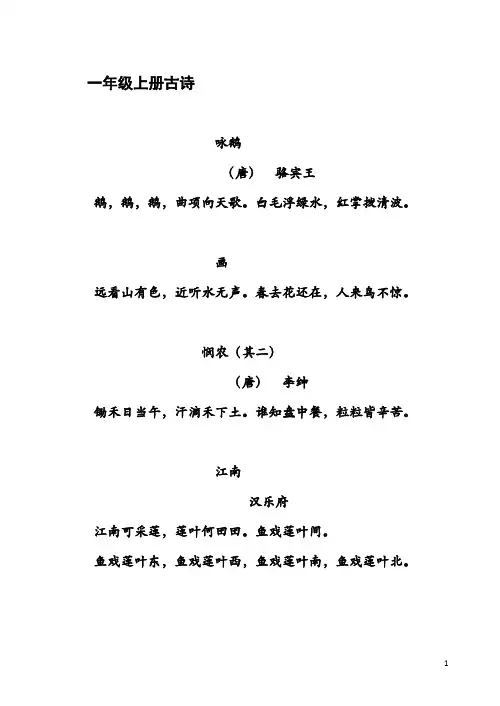 一年级上册古诗

咏鹅

（唐） 骆宾王

鹅，鹅，鹅，曲项向天歌。白毛浮绿水，红掌拨清波。

画

远看山有色，近听水无声。春去花还在，人来鸟不惊。

悯农（其二）

（唐） 李绅

锄禾日当午，汗滴禾下土。谁知盘中餐，粒粒皆辛苦。

江南

汉乐府

江南可采莲，莲叶何田田。鱼戏莲叶间。

鱼戏莲叶东，鱼戏莲叶西，鱼戏莲叶南，鱼戏莲叶北。

1